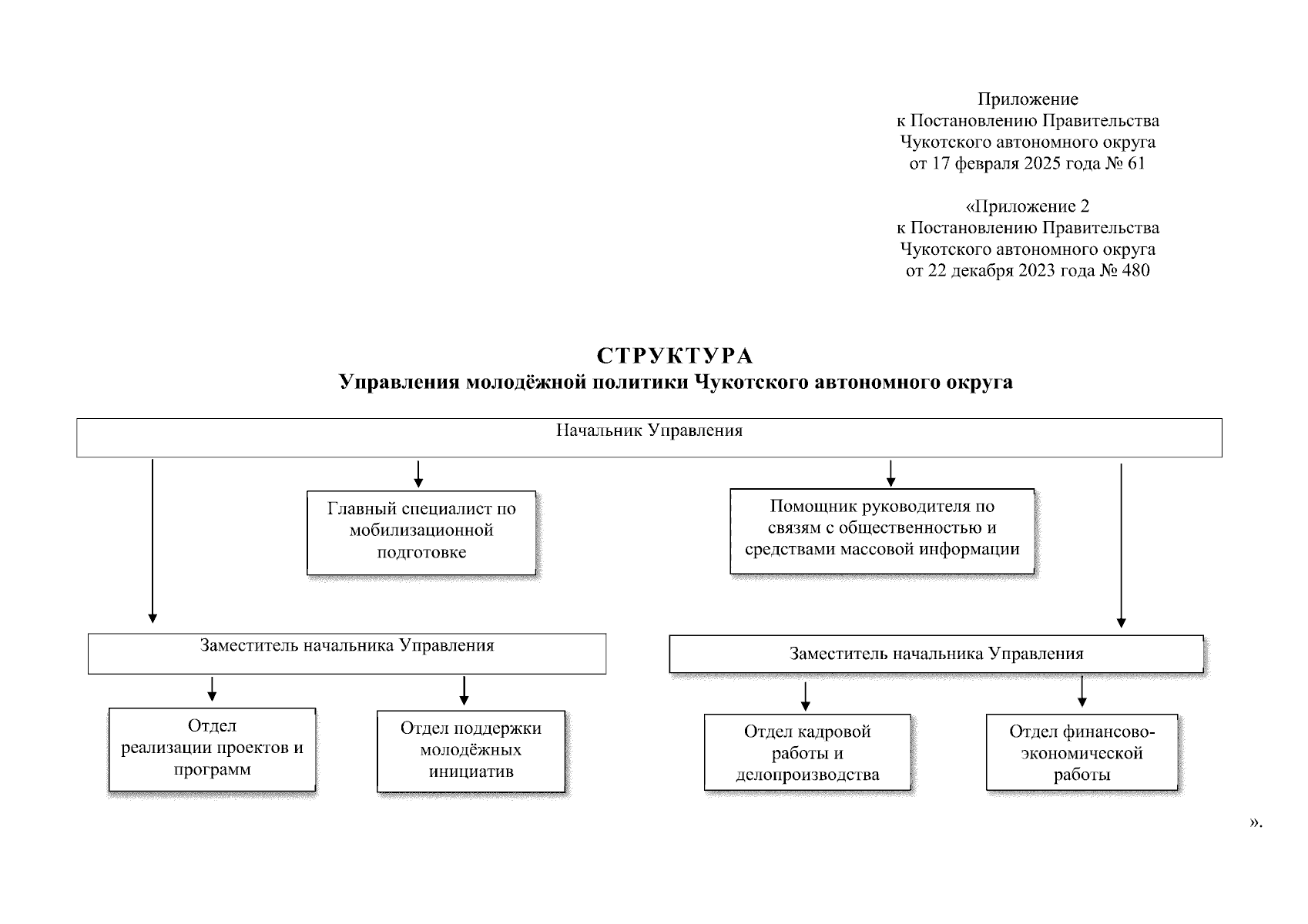 Приложение
к Постановлению Правительства
Чукотского автономного округа
от 17 февраля 2025 года № 61

«Приложение 2
к Постановлению Правительства
Чукотского автономного округа
от 22 декабря 2023 года № 480

СТРУКТУРА
Управления молодёжной политики Чукотского автономного округа

Начальник Управления

Главный специалист по мобилизационной подготовке

Помощник руководителя по связям с общественностью и средствами массовой информации

Заместитель начальника Управления

Заместитель начальника Управления

Отдел реализации проектов и программ

Отдел поддержки молодёжных инициатив

Отдел кадровой работы и делопроизводства

Отдел финансово-экономической работы

».